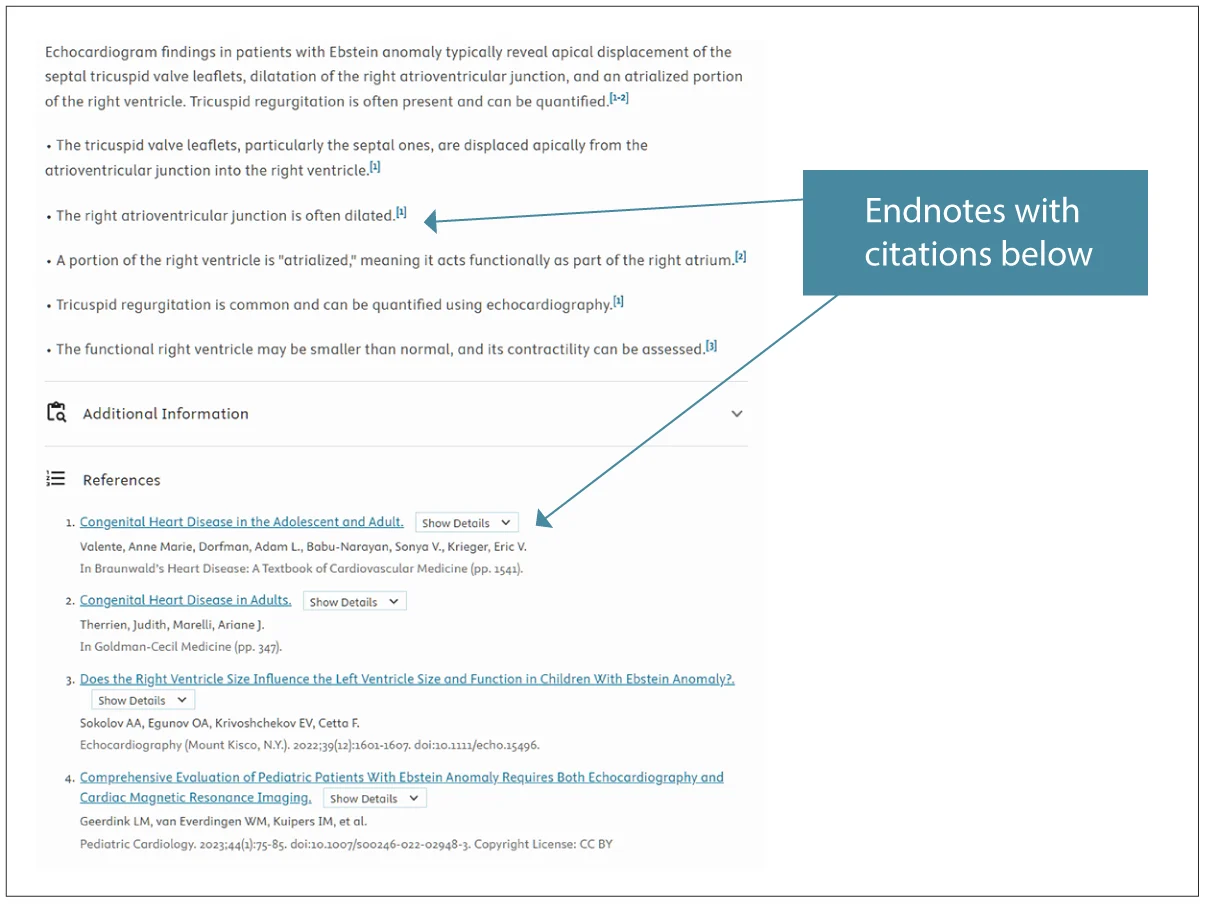 Echocardiogram findings in patients with Ebstein anomaly typically reveal apical displacement of the septal tricuspid valve leaflets, dilatation of the right atrioventricular junction, and an atrialized portion of the right ventricle. Tricuspid regurgitation is often present and can be quantified.[1-2]

• The tricuspid valve leaflets, particularly the septal ones, are displaced apically from the atrioventricular junction into the right ventricle.[1]

• The right atrioventricular junction is often dilated.[1]

• A portion of the right ventricle is "atrialized," meaning it acts functionally as part of the right atrium.[2]

• Tricuspid regurgitation is common and can be quantified using echocardiography.[1]

• The functional right ventricle may be smaller than normal, and its contractility can be assessed.[3]

Endnotes with citations below

Additional Information

References

1. Congenital Heart Disease in the Adolescent and Adult. Show Details
Valente, Anne Marie, Dorfman, Adam L., Babu-Narayan, Sonya V., Krieger, Eric V.
In Braunwald's Heart Disease: A Textbook of Cardiovascular Medicine (pp. 1541).

2. Congenital Heart Disease in Adults. Show Details
Therrien, Judith, Marelli, Ariane J.
In Goldman-Cecil Medicine (pp. 347).

3. Does the Right Ventricle Size Influence the Left Ventricle Size and Function in Children With Ebstein Anomaly?. Show Details
Sokolov AA, Egunov OA, Krivoshchekov EV, Cetta F.
Echocardiography (Mount Kisco, N.Y.). 2022;39(12):1601-1607. doi:10.1111/echo.15496.

4. Comprehensive Evaluation of Pediatric Patients With Ebstein Anomaly Requires Both Echocardiography and Cardiac Magnetic Resonance Imaging. Show Details
Geerdink LM, van Everdingen WM, Kuipers IM, et al.
Pediatric Cardiology. 2023;44(1):75-85. doi:10.1007/s00246-022-02948-3. Copyright License: CC BY